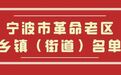 宁波市革命老区
乡镇（街道）名单